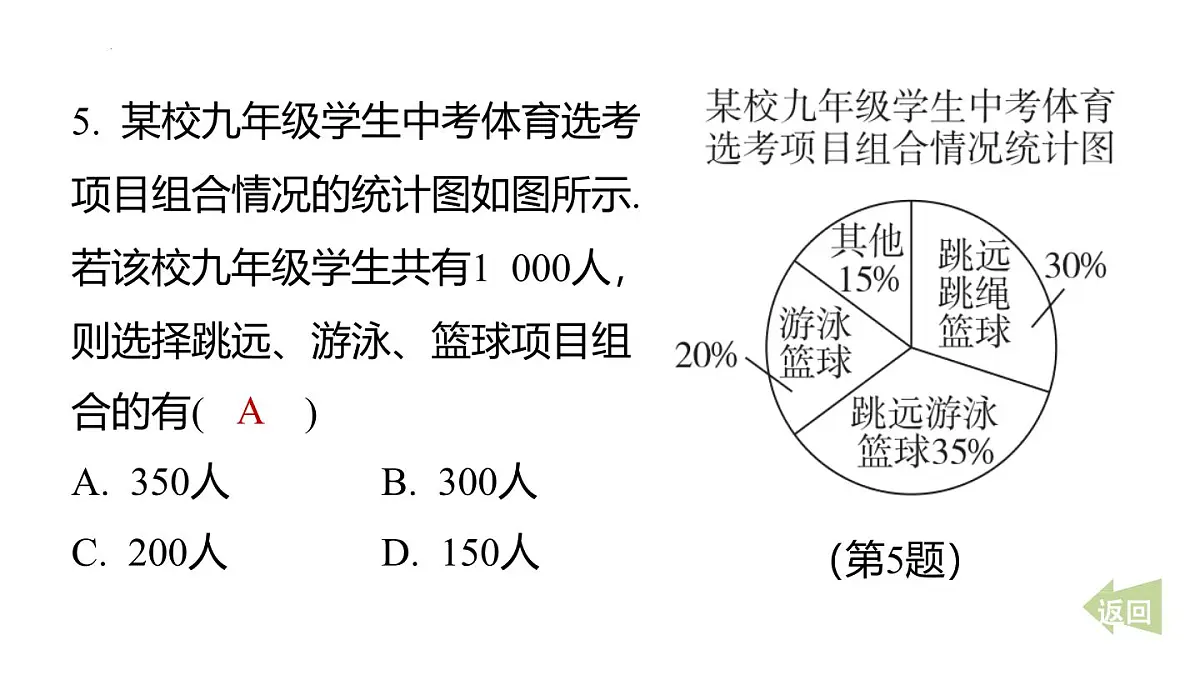 5. 某校九年级学生中考体育选考项目组合情况的统计图如图所示. 若该校九年级学生共有1 000人，则选择跳远、游泳、篮球项目组合的有( A )

A. 350人
B. 300人
C. 200人
D. 150人

某校九年级学生中考体育选考项目组合情况统计图

其他 15%
跳远 跳绳 篮球 30%
游泳 篮球 20%
跳远游泳 篮球35%

(第5题)

返回